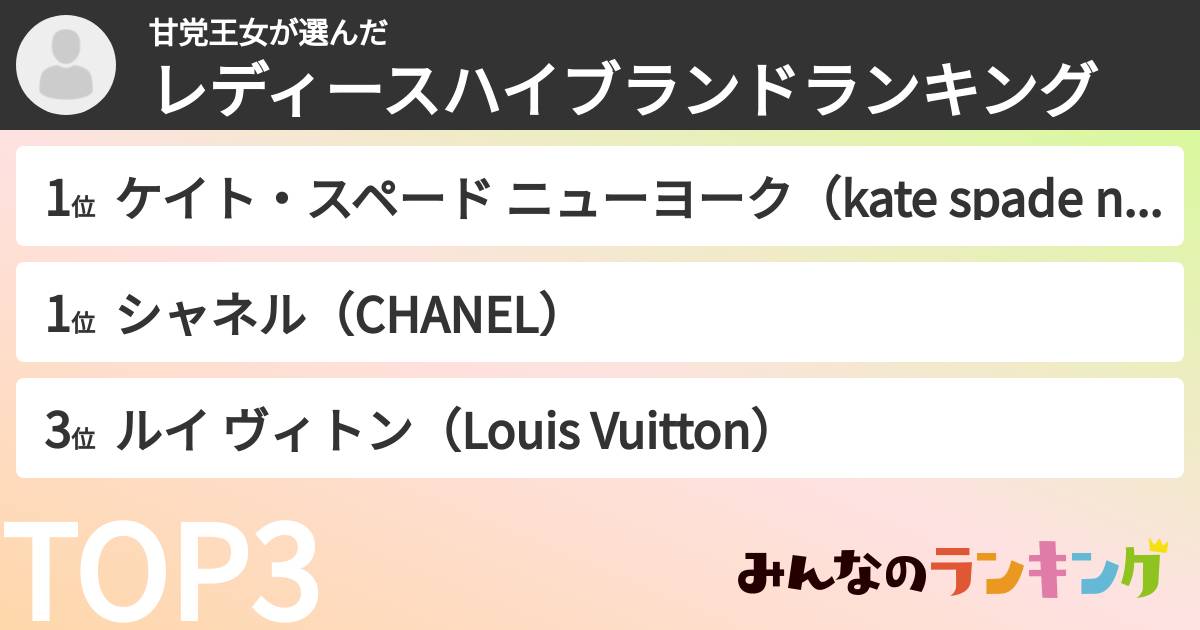 甘党王女が選んだ
レディースハイブランドランキング

1位 ケイト・スペード ニューヨーク（kate spade n...

1位 シャネル（CHANEL）

3位 ルイ ヴィトン（Louis Vuitton）

TOP3

みんなのランキング